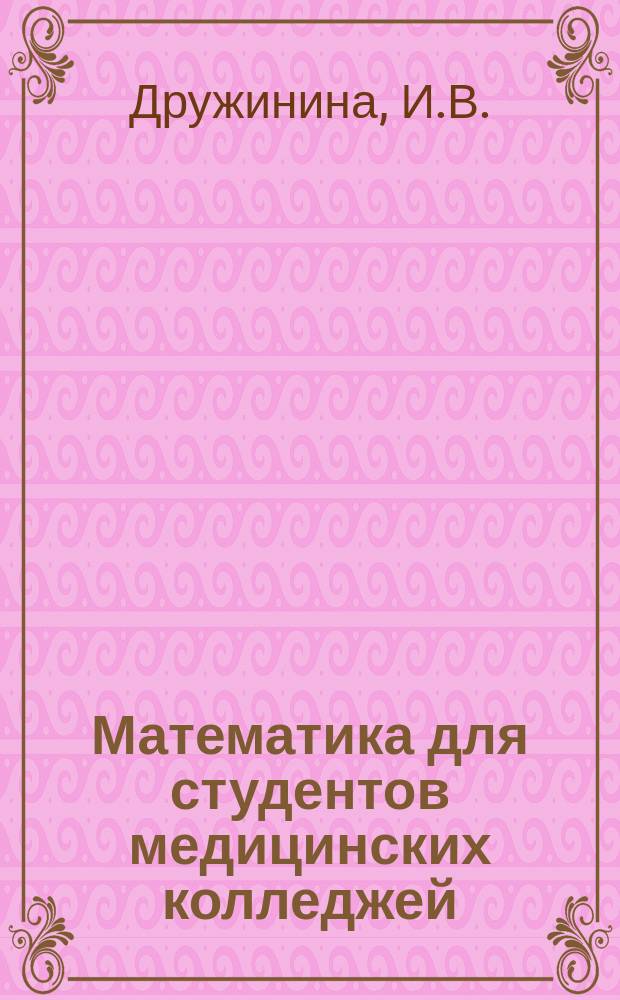 Дружинина, И.В.

Математика для студентов медицинских колледжей